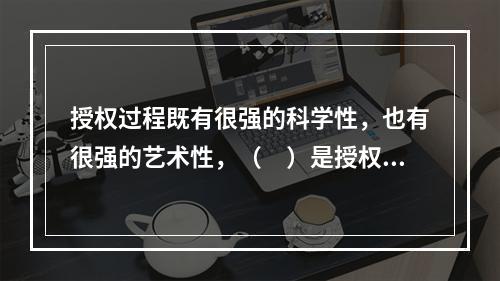 授权过程既有很强的科学性，也有很强的艺术性，（　）是授权...